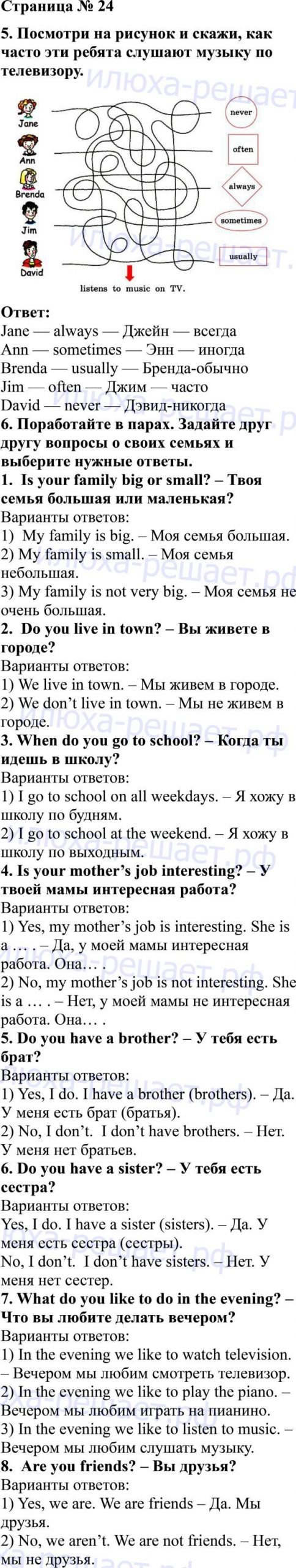 Страница № 24

5. Посмотри на рисунок и скажи, как часто эти ребята слушают музыку по телевизору.

Jane
Ann
Brenda
Jim
David

never
often
always
sometimes
usually

listens to music on TV.

Ответ:
Jane — always — Джейн — всегда
Ann — sometimes — Энн — иногда
Brenda — usually — Бренда-обычно
Jim — often — Джим — часто
David — never — Дэвид-никогда

6. Поработайте в парах. Задайте друг другу вопросы о своих семьях и выберите нужные ответы.

1. Is your family big or small? – Твоя семья большая или маленькая?
Варианты ответов:
1) My family is big. – Моя семья большая.
2) My family is small. – Моя семья небольшая.
3) My family is not very big. – Моя семья не очень большая.

2. Do you live in town? – Вы живете в городе?
Варианты ответов:
1) We live in town. – Мы живем в городе.
2) We don't live in town. – Мы не живем в городе.

3. When do you go to school? – Когда ты идешь в школу?
Варианты ответов:
1) I go to school on all weekdays. – Я хожу в школу по будням.
2) I go to school at the weekend. – Я хожу в школу по выходным.

4. Is your mother's job interesting? – У твоей мамы интересная работа?
Варианты ответов:
1) Yes, my mother's job is interesting. She is a … . – Да, у моей мамы интересная работа. Она… .
2) No, my mother's job is not interesting. She is a … . – Нет, у моей мамы не интересная работа. Она… .

5. Do you have a brother? – У тебя есть брат?
Варианты ответов:
1) Yes, I do. I have a brother (brothers). – Да. У меня есть брат (братья).
2) No, I don't. I don't have brothers. – Нет. У меня нет братьев.

6. Do you have a sister? – У тебя есть сестра?
Варианты ответов:
Yes, I do. I have a sister (sisters). – Да. У меня есть сестра (сестры).
No, I don't. I don't have sisters. – Нет. У меня нет сестер.

7. What do you like to do in the evening? – Что вы любите делать вечером?
Варианты ответов:
1) In the evening we like to watch television. – Вечером мы любим смотреть телевизор.
2) In the evening we like to play the piano. – Вечером мы любим играть на пианино.
3) In the evening we like to listen to music. – Вечером мы любим слушать музыку.

8. Are you friends? – Вы друзья?
Варианты ответов:
1) Yes, we are. We are friends – Да. Мы друзья.
2) No, we aren't. We are not friends. – Нет, мы не друзья.

илюха-решает.рф